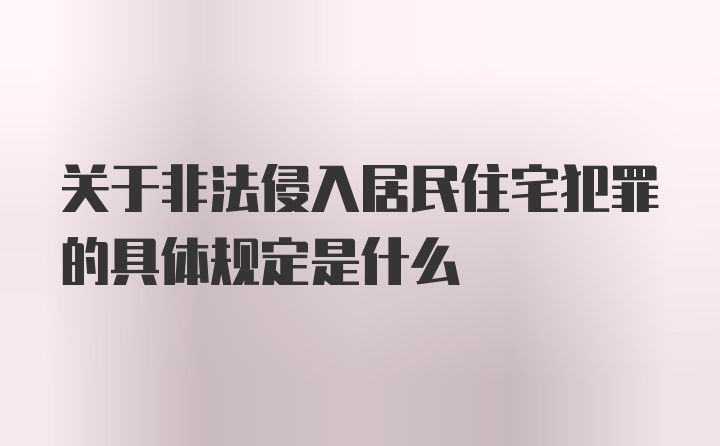 关于非法侵入居民住宅犯罪的具体规定是什么